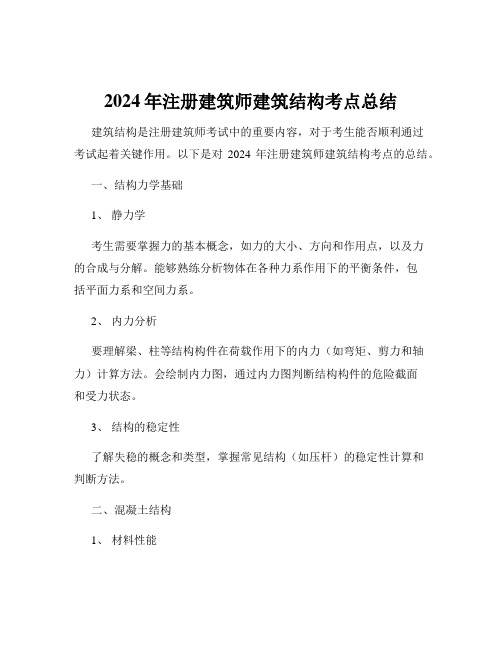 2024 年注册建筑师建筑结构考点总结

建筑结构是注册建筑师考试中的重要内容，对于考生能否顺利通过考试起着关键作用。以下是对 2024 年注册建筑师建筑结构考点的总结。

一、结构力学基础

1、 静力学

考生需要掌握力的基本概念，如力的大小、方向和作用点，以及力的合成与分解。能够熟练分析物体在各种力系作用下的平衡条件，包括平面力系和空间力系。

2、 内力分析

要理解梁、柱等结构构件在荷载作用下的内力（如弯矩、剪力和轴力）计算方法。会绘制内力图，通过内力图判断结构构件的危险截面和受力状态。

3、 结构的稳定性

了解失稳的概念和类型，掌握常见结构（如压杆）的稳定性计算和判断方法。

二、混凝土结构

1、 材料性能